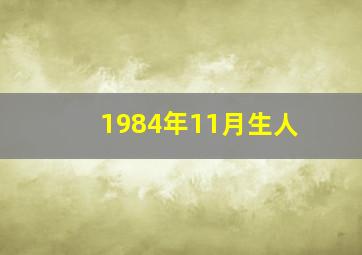 1984年11月生人